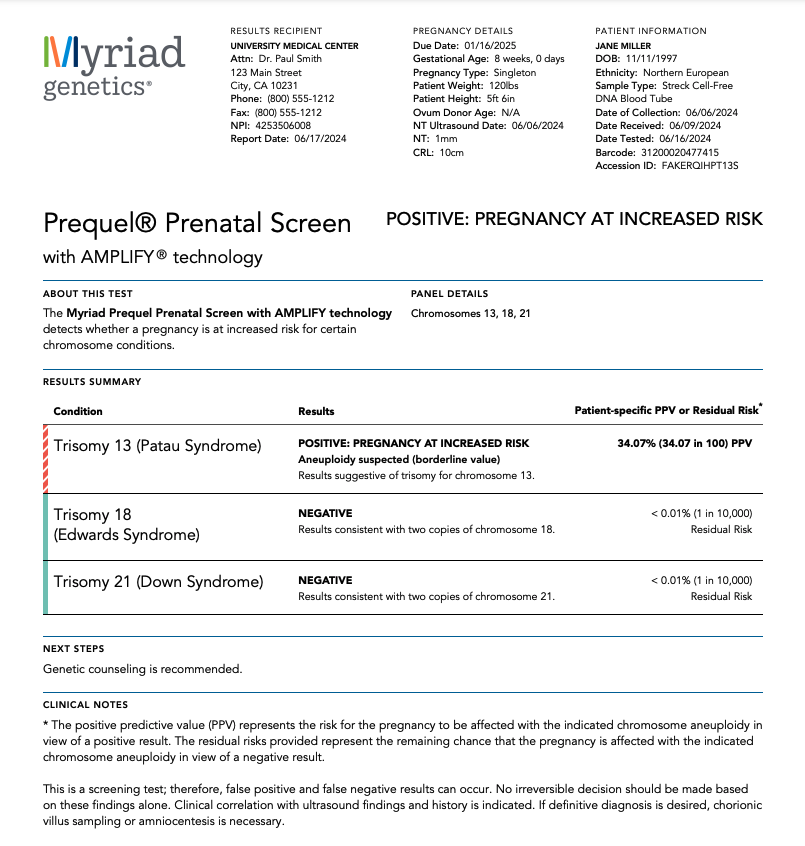 Myriad genetics®

RESULTS RECIPIENT
UNIVERSITY MEDICAL CENTER
Attn: Dr. Paul Smith
123 Main Street
City, CA 10231
Phone: (800) 555-1212
Fax: (800) 555-1212
NPI: 4253506008
Report Date: 06/17/2024

PREGNANCY DETAILS
Due Date: 01/16/2025
Gestational Age: 8 weeks, 0 days
Pregnancy Type: Singleton
Patient Weight: 120lbs
Patient Height: 5ft 6in
Ovum Donor Age: N/A
NT Ultrasound Date: 06/06/2024
NT: 1mm
CRL: 10cm

PATIENT INFORMATION
JANE MILLER
DOB: 11/11/1997
Ethnicity: Northern European
Sample Type: Streck Cell-Free DNA Blood Tube
Date of Collection: 06/06/2024
Date Received: 06/09/2024
Date Tested: 06/16/2024
Barcode: 31200020477415
Accession ID: FAKERQIHPT13S

Prequel® Prenatal Screen
with AMPLIFY® technology

POSITIVE: PREGNANCY AT INCREASED RISK

ABOUT THIS TEST
The Myriad Prequel Prenatal Screen with AMPLIFY technology detects whether a pregnancy is at increased risk for certain chromosome conditions.

PANEL DETAILS
Chromosomes 13, 18, 21

RESULTS SUMMARY

| Condition | Results | Patient-specific PPV or Residual Risk* |
|---|---|---|
| Trisomy 13 (Patau Syndrome) | POSITIVE: PREGNANCY AT INCREASED RISK Aneuploidy suspected (borderline value) Results suggestive of trisomy for chromosome 13. | 34.07% (34.07 in 100) PPV |
| Trisomy 18 (Edwards Syndrome) | NEGATIVE Results consistent with two copies of chromosome 18. | < 0.01% (1 in 10,000) Residual Risk |
| Trisomy 21 (Down Syndrome) | NEGATIVE Results consistent with two copies of chromosome 21. | < 0.01% (1 in 10,000) Residual Risk |

NEXT STEPS
Genetic counseling is recommended.

CLINICAL NOTES
* The positive predictive value (PPV) represents the risk for the pregnancy to be affected with the indicated chromosome aneuploidy in view of a positive result. The residual risks provided represent the remaining chance that the pregnancy is affected with the indicated chromosome aneuploidy in view of a negative result.

This is a screening test; therefore, false positive and false negative results can occur. No irreversible decision should be made based on these findings alone. Clinical correlation with ultrasound findings and history is indicated. If definitive diagnosis is desired, chorionic villus sampling or amniocentesis is necessary.